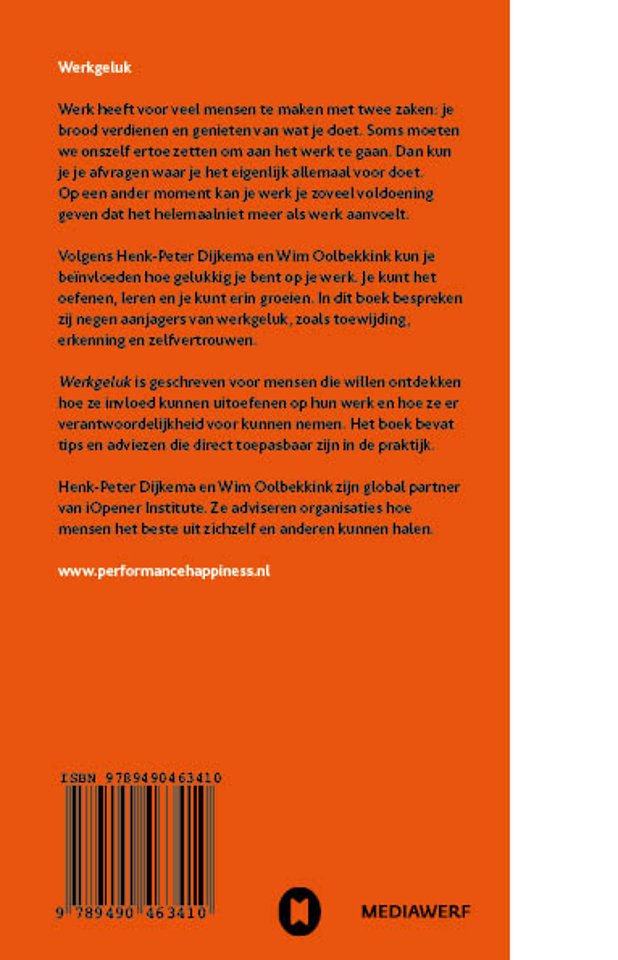 Werkgeluk

Werk heeft voor veel mensen te maken met twee zaken: je brood verdienen en genieten van wat je doet. Soms moeten we onszelf ertoe zetten om aan het werk te gaan. Dan kun je je afvragen waar je het eigenlijk allemaal voor doet. Op een ander moment kan je werk je zoveel voldoening geven dat het helemaalniet meer als werk aanvoelt.

Volgens Henk-Peter Dijkema en Wim Oolbekkink kun je beïnvloeden hoe gelukkig je bent op je werk. Je kunt het oefenen, leren en je kunt erin groeien. In dit boek bespreken zij negen aanjagers van werkgeluk, zoals toewijding, erkenning en zelfvertrouwen.

Werkgeluk is geschreven voor mensen die willen ontdekken hoe ze invloed kunnen uitoefenen op hun werk en hoe ze er verantwoordelijkheid voor kunnen nemen. Het boek bevat tips en adviezen die direct toepasbaar zijn in de praktijk.

Henk-Peter Dijkema en Wim Oolbekkink zijn global partner van iOpener Institute. Ze adviseren organisaties hoe mensen het beste uit zichzelf en anderen kunnen halen.

www.performancehappiness.nl

ISBN 9789490463410

9 789490 463410

MEDIAWERF